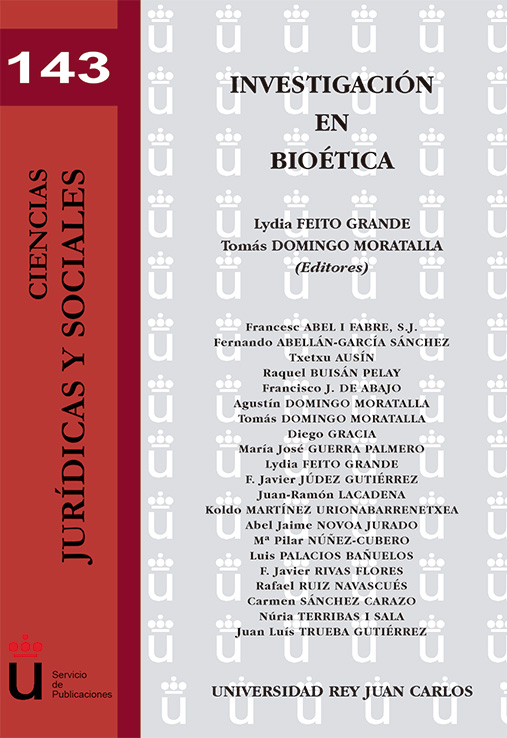 143

CIENCIAS
JURÍDICAS Y SOCIALES

Servicio de Publicaciones

INVESTIGACIÓN
EN
BIOÉTICA

Lydia FEITO GRANDE
Tomás DOMINGO MORATALLA
(Editores)

Francesc ABEL I FABRE, S.J.
Fernando ABELLÁN-GARCÍA SÁNCHEZ
Txetxu AUSÍN
Raquel BUISÁN PELAY
Francisco J. DE ABAJO
Agustín DOMINGO MORATALLA
Tomás DOMINGO MORATALLA
Diego GRACIA
María José GUERRA PALMERO
Lydia FEITO GRANDE
F. Javier JÚDEZ GUTIÉRREZ
Juan-Ramón LACADENA
Koldo MARTÍNEZ URIONABARRENETXEA
Abel Jaime NOVOA JURADO
Mª Pilar NÚÑEZ-CUBERO
Luis PALACIOS BAÑUELOS
F. Javier RIVAS FLORES
Rafael RUIZ NAVASCUÉS
Carmen SÁNCHEZ CARAZO
Núria TERRIBAS I SALA
Juan Luís TRUEBA GUTIÉRREZ

UNIVERSIDAD REY JUAN CARLOS